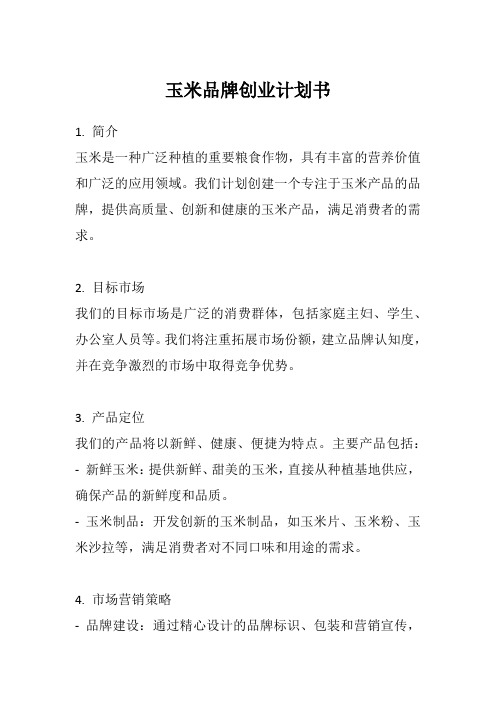 玉米品牌创业计划书

1. 简介
玉米是一种广泛种植的重要粮食作物，具有丰富的营养价值和广泛的应用领域。我们计划创建一个专注于玉米产品的品牌，提供高质量、创新和健康的玉米产品，满足消费者的需求。

2. 目标市场
我们的目标市场是广泛的消费群体，包括家庭主妇、学生、办公室人员等。我们将注重拓展市场份额，建立品牌认知度，并在竞争激烈的市场中取得竞争优势。

3. 产品定位
我们的产品将以新鲜、健康、便捷为特点。主要产品包括：
- 新鲜玉米：提供新鲜、甜美的玉米，直接从种植基地供应，确保产品的新鲜度和品质。
- 玉米制品：开发创新的玉米制品，如玉米片、玉米粉、玉米沙拉等，满足消费者对不同口味和用途的需求。

4. 市场营销策略
- 品牌建设：通过精心设计的品牌标识、包装和营销宣传，